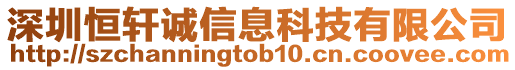 深圳恒轩诚信息科技有限公司
http://szchanningtob10.cn.coovee.com